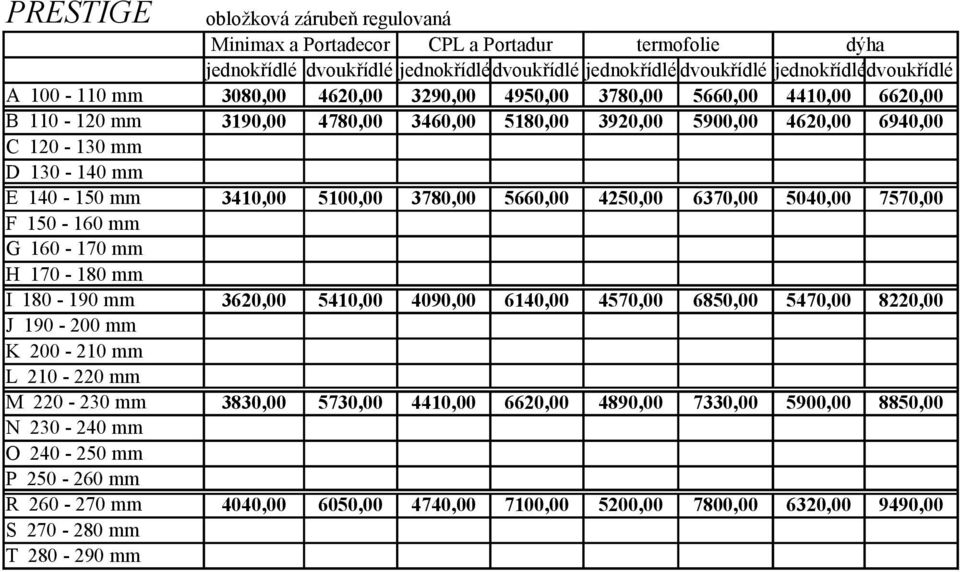 PRESTIGE obložková zárubeň regulovaná

| | Minimax a Portadecor | | CPL a Portadur | | termofolie | | dýha | |
|---|---|---|---|---|---|---|---|---|
| | jednokřídlé | dvoukřídlé | jednokřídlé | dvoukřídlé | jednokřídlé | dvoukřídlé | jednokřídlé | dvoukřídlé |
| A 100 - 110 mm | 3080,00 | 4620,00 | 3290,00 | 4950,00 | 3780,00 | 5660,00 | 4410,00 | 6620,00 |
| B 110 - 120 mm | 3190,00 | 4780,00 | 3460,00 | 5180,00 | 3920,00 | 5900,00 | 4620,00 | 6940,00 |
| C 120 - 130 mm | | | | | | | | |
| D 130 - 140 mm | | | | | | | | |
| E 140 - 150 mm | 3410,00 | 5100,00 | 3780,00 | 5660,00 | 4250,00 | 6370,00 | 5040,00 | 7570,00 |
| F 150 - 160 mm | | | | | | | | |
| G 160 - 170 mm | | | | | | | | |
| H 170 - 180 mm | | | | | | | | |
| I 180 - 190 mm | 3620,00 | 5410,00 | 4090,00 | 6140,00 | 4570,00 | 6850,00 | 5470,00 | 8220,00 |
| J 190 - 200 mm | | | | | | | | |
| K 200 - 210 mm | | | | | | | | |
| L 210 - 220 mm | | | | | | | | |
| M 220 - 230 mm | 3830,00 | 5730,00 | 4410,00 | 6620,00 | 4890,00 | 7330,00 | 5900,00 | 8850,00 |
| N 230 - 240 mm | | | | | | | | |
| O 240 - 250 mm | | | | | | | | |
| P 250 - 260 mm | | | | | | | | |
| R 260 - 270 mm | 4040,00 | 6050,00 | 4740,00 | 7100,00 | 5200,00 | 7800,00 | 6320,00 | 9490,00 |
| S 270 - 280 mm | | | | | | | | |
| T 280 - 290 mm | | | | | | | | |